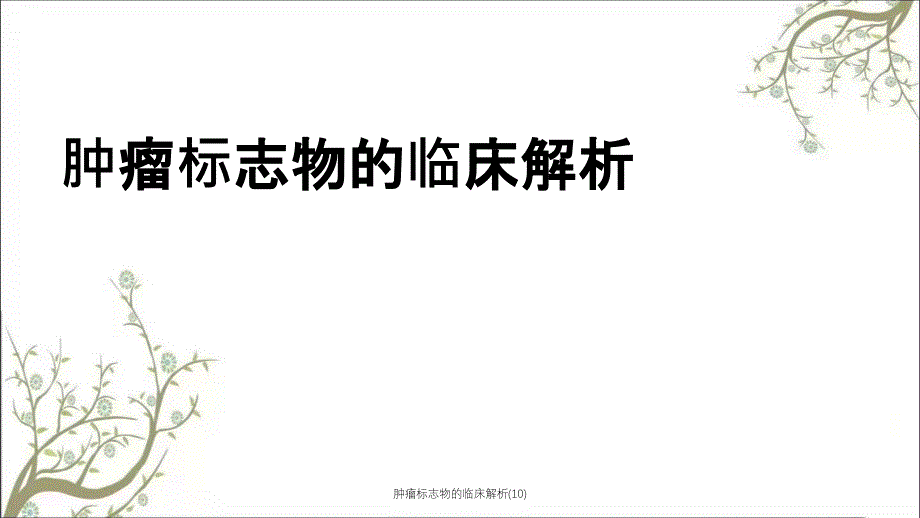 肿瘤标志物的临床解析

肿瘤标志物的临床解析(10)